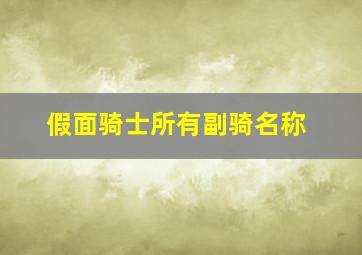 假面骑士所有副骑名称